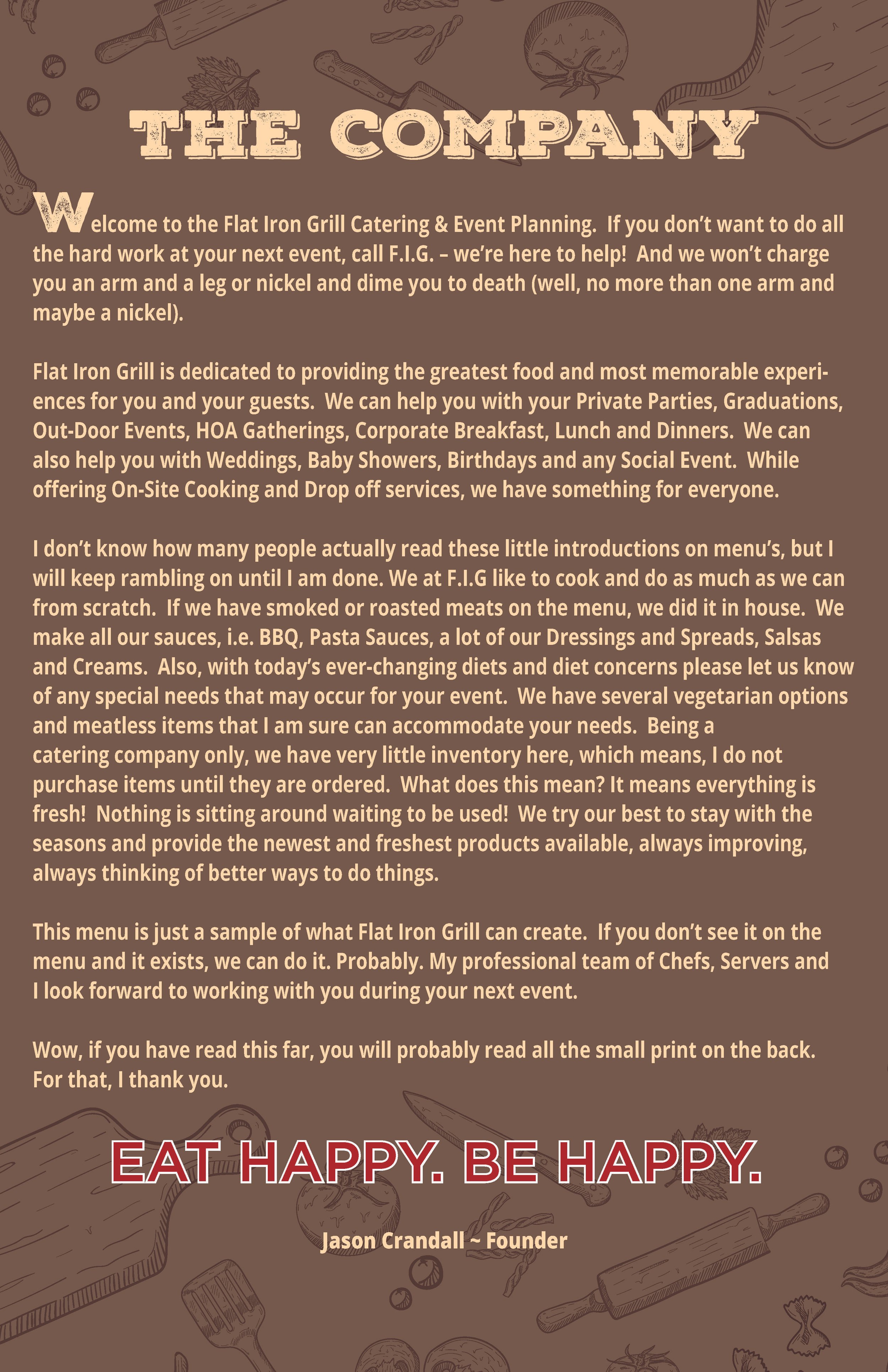 THE COMPANY

Welcome to the Flat Iron Grill Catering & Event Planning. If you don't want to do all the hard work at your next event, call F.I.G. – we're here to help! And we won't charge you an arm and a leg or nickel and dime you to death (well, no more than one arm and maybe a nickel).

Flat Iron Grill is dedicated to providing the greatest food and most memorable experiences for you and your guests. We can help you with your Private Parties, Graduations, Out-Door Events, HOA Gatherings, Corporate Breakfast, Lunch and Dinners. We can also help you with Weddings, Baby Showers, Birthdays and any Social Event. While offering On-Site Cooking and Drop off services, we have something for everyone.

I don't know how many people actually read these little introductions on menu's, but I will keep rambling on until I am done. We at F.I.G like to cook and do as much as we can from scratch. If we have smoked or roasted meats on the menu, we did it in house. We make all our sauces, i.e. BBQ, Pasta Sauces, a lot of our Dressings and Spreads, Salsas and Creams. Also, with today's ever-changing diets and diet concerns please let us know of any special needs that may occur for your event. We have several vegetarian options and meatless items that I am sure can accommodate your needs. Being a catering company only, we have very little inventory here, which means, I do not purchase items until they are ordered. What does this mean? It means everything is fresh! Nothing is sitting around waiting to be used! We try our best to stay with the seasons and provide the newest and freshest products available, always improving, always thinking of better ways to do things.

This menu is just a sample of what Flat Iron Grill can create. If you don't see it on the menu and it exists, we can do it. Probably. My professional team of Chefs, Servers and I look forward to working with you during your next event.

Wow, if you have read this far, you will probably read all the small print on the back. For that, I thank you.

EAT HAPPY. BE HAPPY.

Jason Crandall ~ Founder